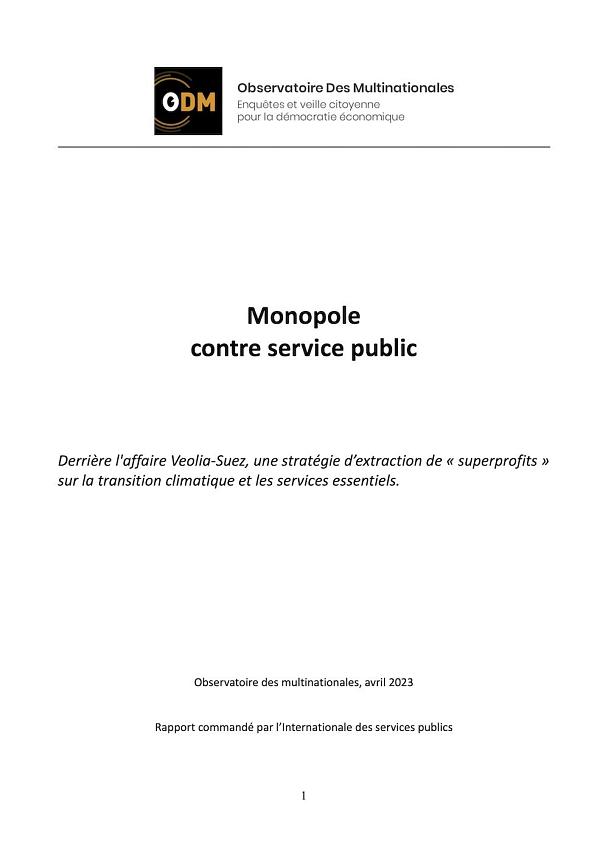 ODM

Observatoire Des Multinationales
Enquêtes et veille citoyenne pour la démocratie économique

Monopole
contre service public

Derrière l'affaire Veolia-Suez, une stratégie d'extraction de « superprofits » sur la transition climatique et les services essentiels.

Observatoire des multinationales, avril 2023

Rapport commandé par l'Internationale des services publics

1